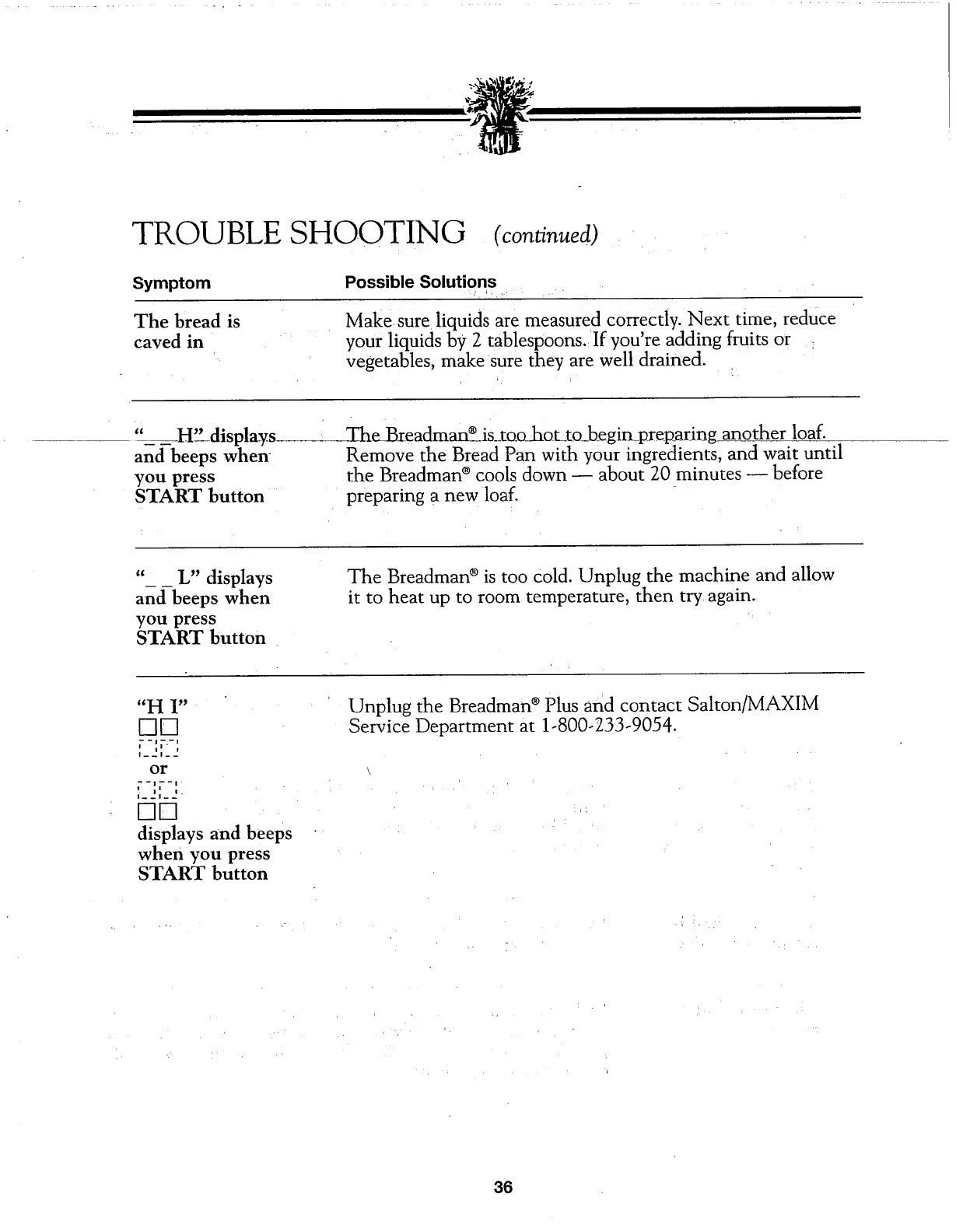 TROUBLE SHOOTING (continued)

| Symptom | Possible Solutions |
|---|---|
| The bread is caved in | Make sure liquids are measured correctly. Next time, reduce your liquids by 2 tablespoons. If you're adding fruits or vegetables, make sure they are well drained. |
| "_ _ H" displays and beeps when you press START button | The Breadman® is too hot to begin preparing another loaf. Remove the Bread Pan with your ingredients, and wait until the Breadman® cools down — about 20 minutes — before preparing a new loaf. |
| "_ _ L" displays and beeps when you press START button | The Breadman® is too cold. Unplug the machine and allow it to heat up to room temperature, then try again. |
| "H I" or displays and beeps when you press START button | Unplug the Breadman® Plus and contact Salton/MAXIM Service Department at 1-800-233-9054. |

36